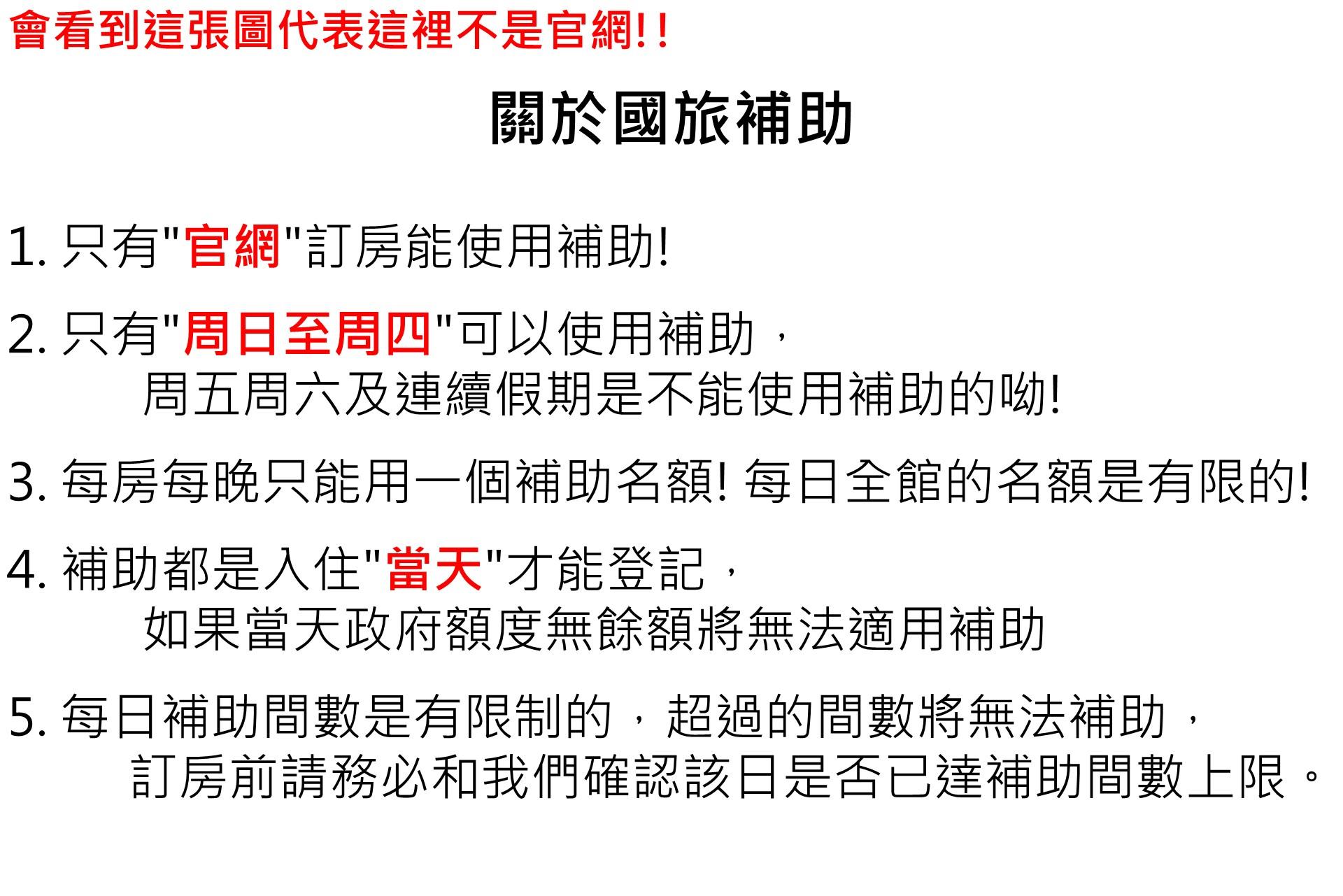 會看到這張圖代表這裡不是官網!!

關於國旅補助

1.只有“官網”訂房能使用補助!

2.只有“周日至周四”可以使用補助，
周五周六及連續假期是不能使用補助的呦!

3.每房每晚只能用一個補助名額! 每日全館的名額是有限的!

4.補助都是入住“當天”才能登記，
如果當天政府額度無餘額將無法適用補助

5.每日補助間數是有限制的，超過的間數將無法補助，
訂房前請務必和我們確認該日是否已達補助間數上限。